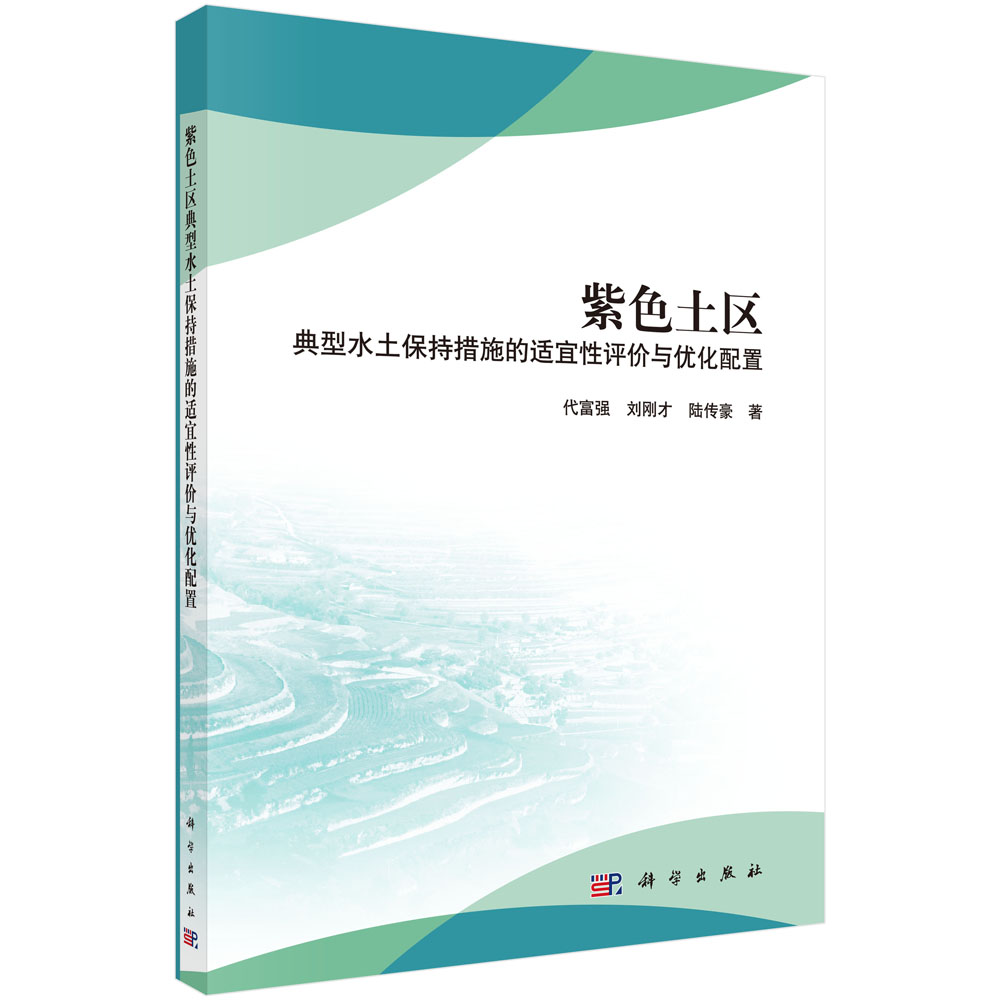 紫色土区典型水土保持措施的适宜性评价与优化配置

科学出版社

紫色土区
典型水土保持措施的适宜性评价与优化配置

代富强　刘刚才　陆传豪　著

科学出版社